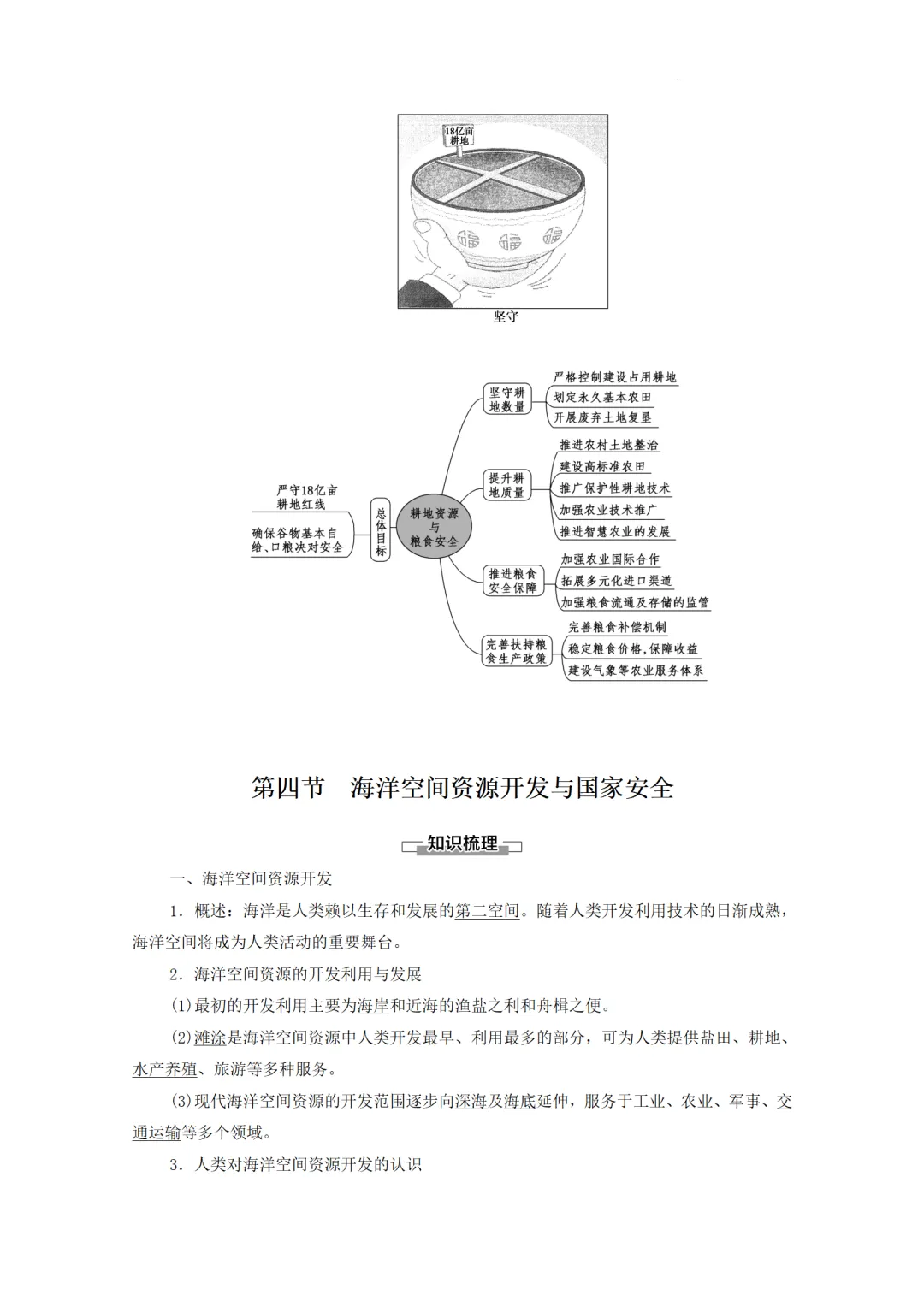 18亿亩耕地

福 福 福

坚守

严守18亿亩耕地红线

确保谷物基本自给、口粮决对安全

总体目标

耕地资源与粮食安全

坚守耕地数量

严格控制建设占用耕地

划定永久基本农田

开展废弃土地复垦

提升耕地质量

推进农村土地整治

建设高标准农田

推广保护性耕地技术

加强农业技术推广

推进智慧农业的发展

推进粮食安全保障

加强农业国际合作

拓展多元化进口渠道

加强粮食流通及存储的监管

完善扶持粮食生产政策

完善粮食补偿机制

稳定粮食价格，保障收益

建设气象等农业服务体系

第四节　海洋空间资源开发与国家安全

知识梳理

一、海洋空间资源开发

1．概述：海洋是人类赖以生存和发展的第二空间。随着人类开发利用技术的日渐成熟，海洋空间将成为人类活动的重要舞台。

2．海洋空间资源的开发利用与发展

(1)最初的开发利用主要为海岸和近海的渔盐之利和舟楫之便。

(2)滩涂是海洋空间资源中人类开发最早、利用最多的部分，可为人类提供盐田、耕地、水产养殖、旅游等多种服务。

(3)现代海洋空间资源的开发范围逐步向深海及海底延伸，服务于工业、农业、军事、交通运输等多个领域。

3．人类对海洋空间资源开发的认识